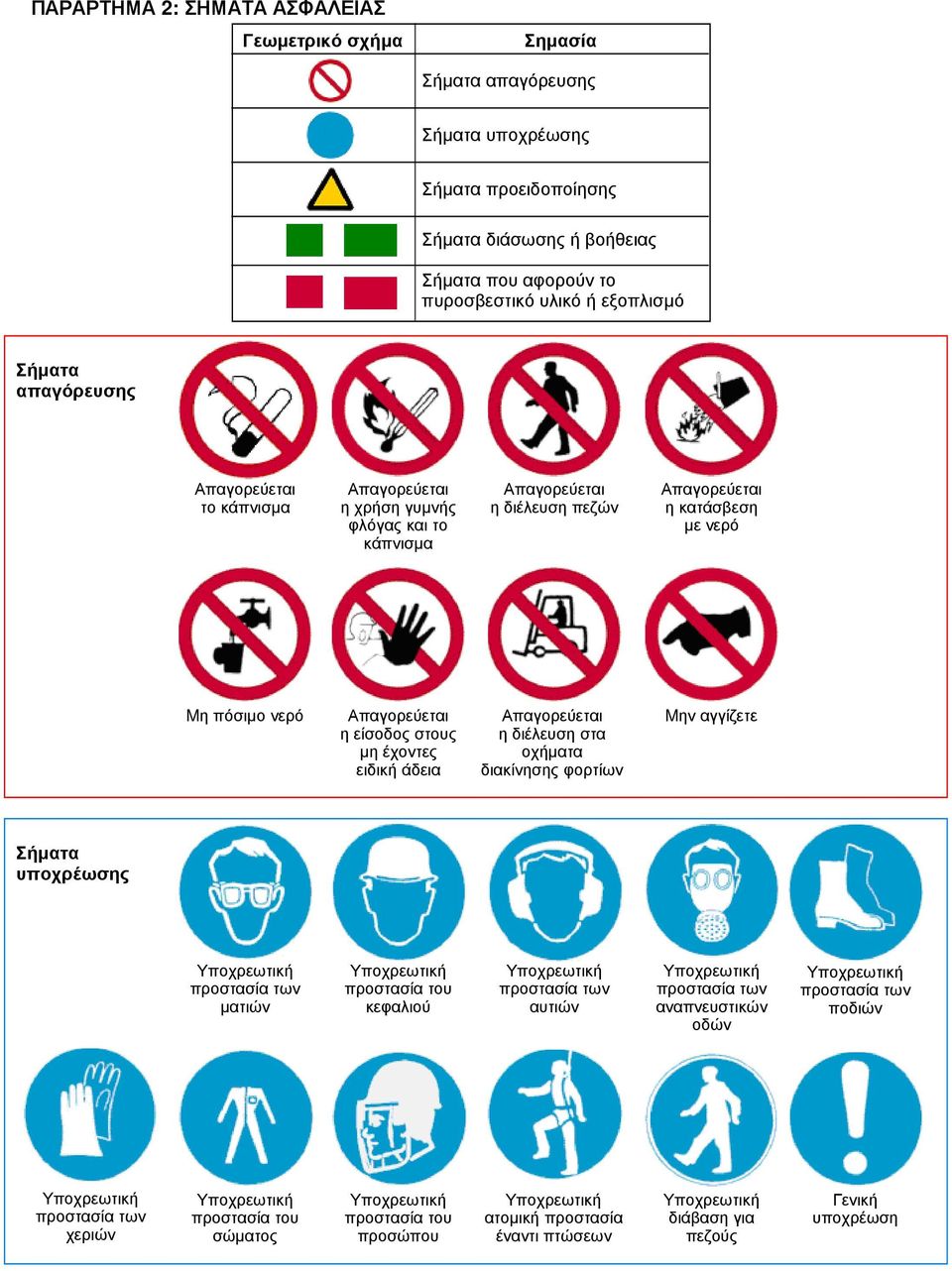 ΠΑΡΑΡΤΗΜΑ 2: ΣΗΜΑΤΑ ΑΣΦΑΛΕΙΑΣ

| Γεωμετρικό σχήμα | Σημασία |
|---|---|
| | Σήματα απαγόρευσης |
| | Σήματα υποχρέωσης |
| | Σήματα προειδοποίησης |
| | Σήματα διάσωσης ή βοήθειας |
| | Σήματα που αφορούν το πυροσβεστικό υλικό ή εξοπλισμό |

Σήματα απαγόρευσης

Απαγορεύεται το κάπνισμα

Απαγορεύεται η χρήση γυμνής φλόγας και το κάπνισμα

Απαγορεύεται η διέλευση πεζών

Απαγορεύεται η κατάσβεση με νερό

Μη πόσιμο νερό

Απαγορεύεται η είσοδος στους μη έχοντες ειδική άδεια

Απαγορεύεται η διέλευση στα οχήματα διακίνησης φορτίων

Μην αγγίζετε

Σήματα υποχρέωσης

Υποχρεωτική προστασία των ματιών

Υποχρεωτική προστασία του κεφαλιού

Υποχρεωτική προστασία των αυτιών

Υποχρεωτική προστασία των αναπνευστικών οδών

Υποχρεωτική προστασία των ποδιών

Υποχρεωτική προστασία των χεριών

Υποχρεωτική προστασία του σώματος

Υποχρεωτική προστασία του προσώπου

Υποχρεωτική ατομική προστασία έναντι πτώσεων

Υποχρεωτική διάβαση για πεζούς

Γενική υποχρέωση